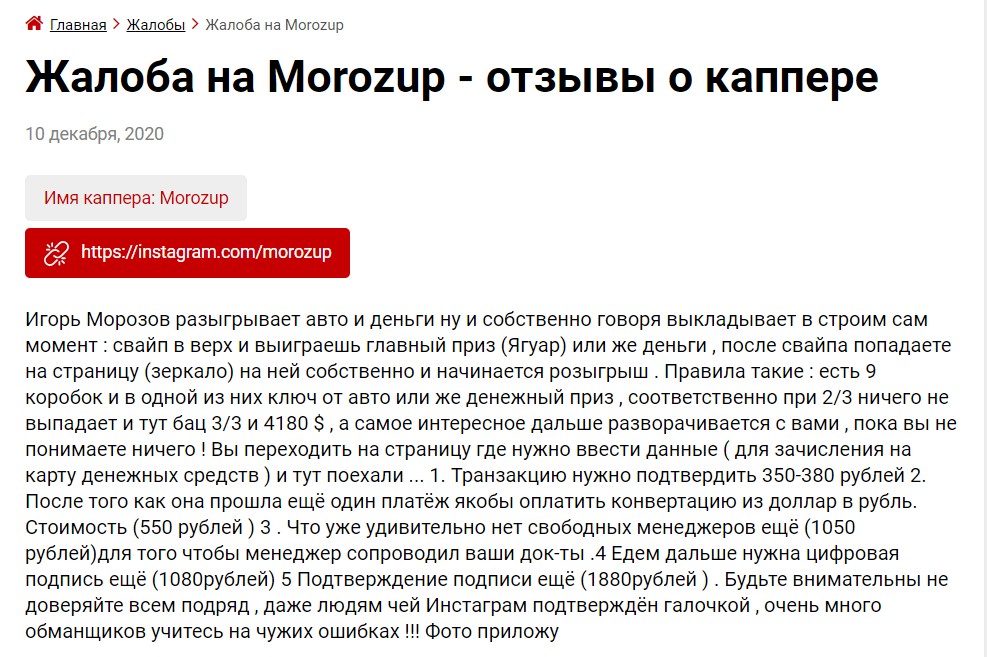 Главная > Жалобы > Жалоба на Morozup

Жалоба на Morozup - отзывы о каппере

10 декабря, 2020

Имя каппера: Morozup

https://instagram.com/morozup

Игорь Морозов разыгрывает авто и деньги ну и собственно говоря выкладывает в строим сам момент : свайп в верх и выиграешь главный приз (Ягуар) или же деньги , после свайпа попадаете на страницу (зеркало) на ней собственно и начинается розыгрыш . Правила такие : есть 9 коробок и в одной из них ключ от авто или же денежный приз , соответственно при 2/3 ничего не выпадает и тут бац 3/3 и 4180 $ , а самое интересное дальше разворачивается с вами , пока вы не понимаете ничего ! Вы переходить на страницу где нужно ввести данные ( для зачисления на карту денежных средств ) и тут поехали ... 1. Транзакцию нужно подтвердить 350-380 рублей 2. После того как она прошла ещё один платёж якобы оплатить конвертацию из доллар в рубль. Стоимость (550 рублей ) 3 . Что уже удивительно нет свободных менеджеров ещё (1050 рублей)для того чтобы менеджер сопроводил ваши док-ты .4 Едем дальше нужна цифровая подпись ещё (1080рублей) 5 Подтверждение подписи ещё (1880рублей ) . Будьте внимательны не доверяйте всем подряд , даже людям чей Инстаграм подтверждён галочкой , очень много обманщиков учитесь на чужих ошибках !!! Фото приложу